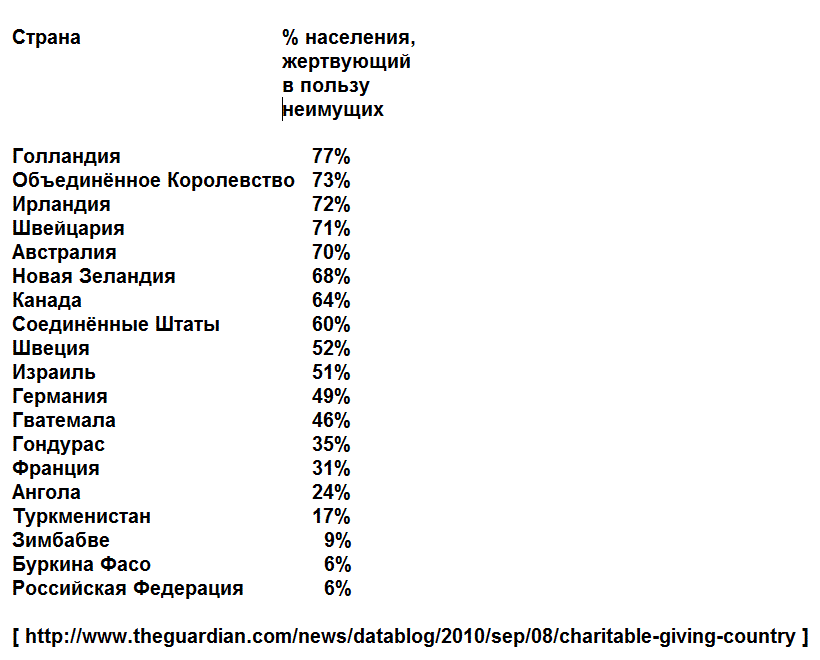 | Страна | % населения, жертвующий в пользу неимущих |
|---|---|
| Голландия | 77% |
| Объединённое Королевство | 73% |
| Ирландия | 72% |
| Швейцария | 71% |
| Австралия | 70% |
| Новая Зеландия | 68% |
| Канада | 64% |
| Соединённые Штаты | 60% |
| Швеция | 52% |
| Израиль | 51% |
| Германия | 49% |
| Гватемала | 46% |
| Гондурас | 35% |
| Франция | 31% |
| Ангола | 24% |
| Туркменистан | 17% |
| Зимбабве | 9% |
| Буркина Фасо | 6% |
| Российская Федерация | 6% |

[ http://www.theguardian.com/news/datablog/2010/sep/08/charitable-giving-country ]